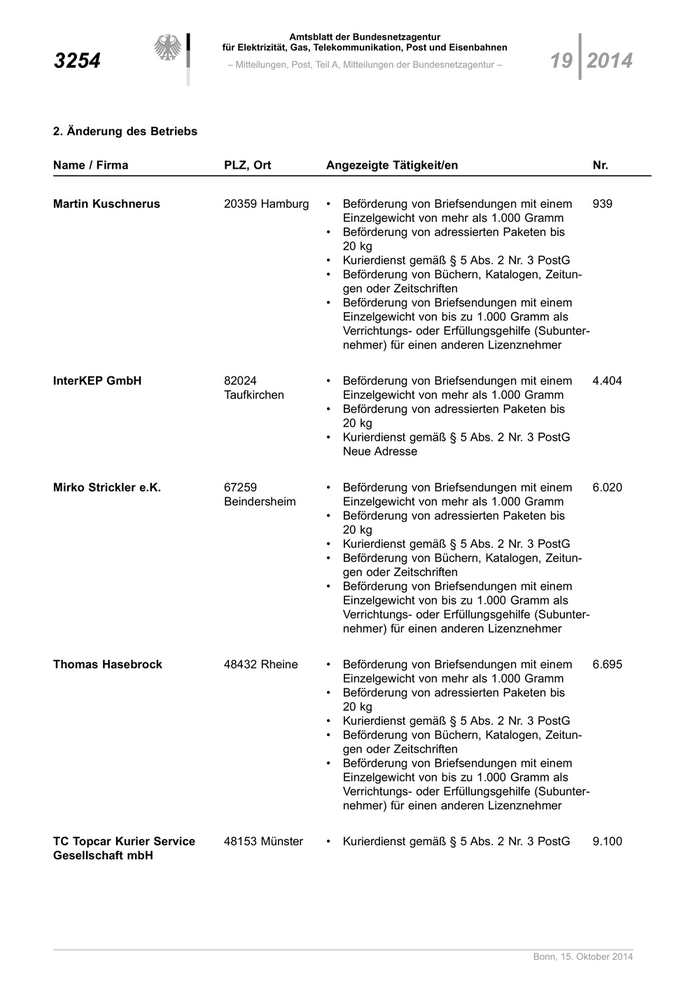 3254

Amtsblatt der Bundesnetzagentur
für Elektrizität, Gas, Telekommunikation, Post und Eisenbahnen
– Mitteilungen, Post, Teil A, Mitteilungen der Bundesnetzagentur –

19 2014

2. Änderung des Betriebs

| Name / Firma | PLZ, Ort | Angezeigte Tätigkeit/en | Nr. |
|---|---|---|---|
| Martin Kuschnerus | 20359 Hamburg | • Beförderung von Briefsendungen mit einem Einzelgewicht von mehr als 1.000 Gramm • Beförderung von adressierten Paketen bis 20 kg • Kurierdienst gemäß § 5 Abs. 2 Nr. 3 PostG • Beförderung von Büchern, Katalogen, Zeitungen oder Zeitschriften • Beförderung von Briefsendungen mit einem Einzelgewicht von bis zu 1.000 Gramm als Verrichtungs- oder Erfüllungsgehilfe (Subunternehmer) für einen anderen Lizenznehmer | 939 |
| InterKEP GmbH | 82024 Taufkirchen | • Beförderung von Briefsendungen mit einem Einzelgewicht von mehr als 1.000 Gramm • Beförderung von adressierten Paketen bis 20 kg • Kurierdienst gemäß § 5 Abs. 2 Nr. 3 PostG Neue Adresse | 4.404 |
| Mirko Strickler e.K. | 67259 Beindersheim | • Beförderung von Briefsendungen mit einem Einzelgewicht von mehr als 1.000 Gramm • Beförderung von adressierten Paketen bis 20 kg • Kurierdienst gemäß § 5 Abs. 2 Nr. 3 PostG • Beförderung von Büchern, Katalogen, Zeitungen oder Zeitschriften • Beförderung von Briefsendungen mit einem Einzelgewicht von bis zu 1.000 Gramm als Verrichtungs- oder Erfüllungsgehilfe (Subunternehmer) für einen anderen Lizenznehmer | 6.020 |
| Thomas Hasebrock | 48432 Rheine | • Beförderung von Briefsendungen mit einem Einzelgewicht von mehr als 1.000 Gramm • Beförderung von adressierten Paketen bis 20 kg • Kurierdienst gemäß § 5 Abs. 2 Nr. 3 PostG • Beförderung von Büchern, Katalogen, Zeitungen oder Zeitschriften • Beförderung von Briefsendungen mit einem Einzelgewicht von bis zu 1.000 Gramm als Verrichtungs- oder Erfüllungsgehilfe (Subunternehmer) für einen anderen Lizenznehmer | 6.695 |
| TC Topcar Kurier Service Gesellschaft mbH | 48153 Münster | • Kurierdienst gemäß § 5 Abs. 2 Nr. 3 PostG | 9.100 |

Bonn, 15. Oktober 2014